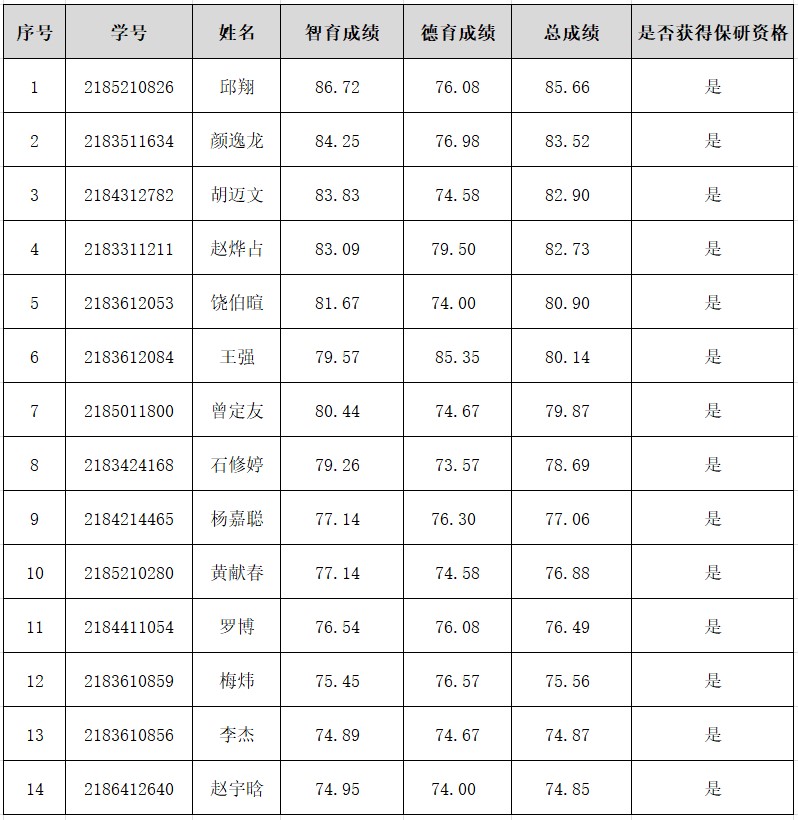 | 序号 | 学号 | 姓名 | 智育成绩 | 德育成绩 | 总成绩 | 是否获得保研资格 |
|---|---|---|---|---|---|---|
| 1 | 2185210826 | 邱翔 | 86.72 | 76.08 | 85.66 | 是 |
| 2 | 2183511634 | 颜逸龙 | 84.25 | 76.98 | 83.52 | 是 |
| 3 | 2184312782 | 胡迈文 | 83.83 | 74.58 | 82.90 | 是 |
| 4 | 2183311211 | 赵烨占 | 83.09 | 79.50 | 82.73 | 是 |
| 5 | 2183612053 | 饶伯暄 | 81.67 | 74.00 | 80.90 | 是 |
| 6 | 2183612084 | 王强 | 79.57 | 85.35 | 80.14 | 是 |
| 7 | 2185011800 | 曾定友 | 80.44 | 74.67 | 79.87 | 是 |
| 8 | 2183424168 | 石修婷 | 79.26 | 73.57 | 78.69 | 是 |
| 9 | 2184214465 | 杨嘉聪 | 77.14 | 76.30 | 77.06 | 是 |
| 10 | 2185210280 | 黄献春 | 77.14 | 74.58 | 76.88 | 是 |
| 11 | 2184411054 | 罗博 | 76.54 | 76.08 | 76.49 | 是 |
| 12 | 2183610859 | 梅炜 | 75.45 | 76.57 | 75.56 | 是 |
| 13 | 2183610856 | 李杰 | 74.89 | 74.67 | 74.87 | 是 |
| 14 | 2186412640 | 赵宇晗 | 74.95 | 74.00 | 74.85 | 是 |